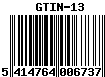 GTIN-13

5 414764 006737